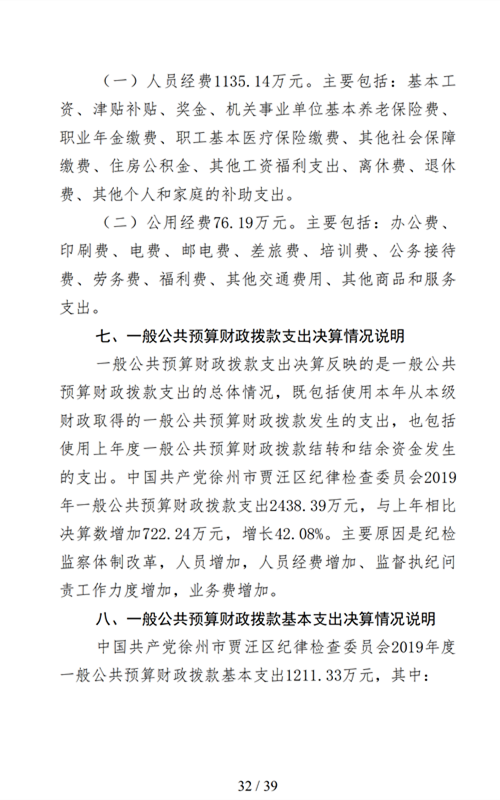 （一）人员经费1135.14万元。主要包括：基本工资、津贴补贴、奖金、机关事业单位基本养老保险费、职业年金缴费、职工基本医疗保险缴费、其他社会保障缴费、住房公积金、其他工资福利支出、离休费、退休费、其他个人和家庭的补助支出。

（二）公用经费76.19万元。主要包括：办公费、印刷费、电费、邮电费、差旅费、培训费、公务接待费、劳务费、福利费、其他交通费用、其他商品和服务支出。

七、一般公共预算财政拨款支出决算情况说明

一般公共预算财政拨款支出决算反映的是一般公共预算财政拨款支出的总体情况，既包括使用本年从本级财政取得的一般公共预算财政拨款发生的支出，也包括使用上年度一般公共预算财政拨款结转和结余资金发生的支出。中国共产党徐州市贾汪区纪律检查委员会2019年一般公共预算财政拨款支出2438.39万元，与上年相比决算数增加722.24万元，增长42.08%。主要原因是纪检监察体制改革，人员增加，人员经费增加、监督执纪问责工作力度增加，业务费增加。

八、一般公共预算财政拨款基本支出决算情况说明

中国共产党徐州市贾汪区纪律检查委员会2019年度一般公共预算财政拨款基本支出1211.33万元，其中：

32 / 39